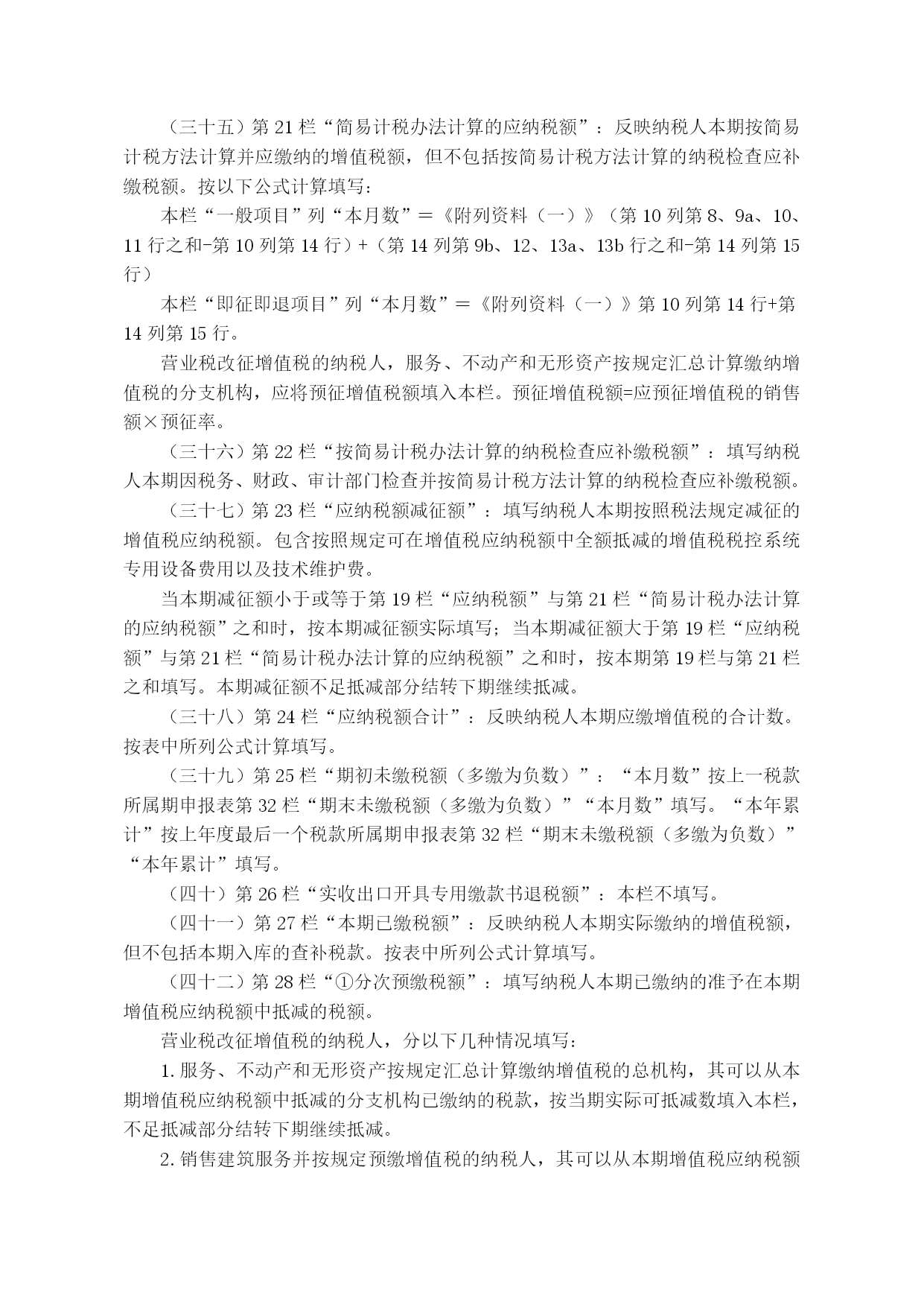 （三十五）第 21 栏“简易计税办法计算的应纳税额”：反映纳税人本期按简易计税方法计算并应缴纳的增值税额，但不包括按简易计税方法计算的纳税检查应补缴税额。按以下公式计算填写：

本栏“一般项目”列“本月数”＝《附列资料（一）》（第 10 列第 8、9a、10、11 行之和-第 10 列第 14 行）+（第 14 列第 9b、12、13a、13b 行之和-第 14 列第 15 行）

本栏“即征即退项目”列“本月数”＝《附列资料（一）》第 10 列第 14 行+第 14 列第 15 行。

营业税改征增值税的纳税人，服务、不动产和无形资产按规定汇总计算缴纳增值税的分支机构，应将预征增值税额填入本栏。预征增值税额=应预征增值税的销售额×预征率。

（三十六）第 22 栏“按简易计税办法计算的纳税检查应补缴税额”：填写纳税人本期因税务、财政、审计部门检查并按简易计税方法计算的纳税检查应补缴税额。

（三十七）第 23 栏“应纳税额减征额”：填写纳税人本期按照税法规定减征的增值税应纳税额。包含按照规定可在增值税应纳税额中全额抵减的增值税税控系统专用设备费用以及技术维护费。

当本期减征额小于或等于第 19 栏“应纳税额”与第 21 栏“简易计税办法计算的应纳税额”之和时，按本期减征额实际填写；当本期减征额大于第 19 栏“应纳税额”与第 21 栏“简易计税办法计算的应纳税额”之和时，按本期第 19 栏与第 21 栏之和填写。本期减征额不足抵减部分结转下期继续抵减。

（三十八）第 24 栏“应纳税额合计”：反映纳税人本期应缴增值税的合计数。按表中所列公式计算填写。

（三十九）第 25 栏“期初未缴税额（多缴为负数）”：“本月数”按上一税款所属期申报表第 32 栏“期末未缴税额（多缴为负数）”“本月数”填写。“本年累计”按上年度最后一个税款所属期申报表第 32 栏“期末未缴税额（多缴为负数）”“本年累计”填写。

（四十）第 26 栏“实收出口开具专用缴款书退税额”：本栏不填写。

（四十一）第 27 栏“本期已缴税额”：反映纳税人本期实际缴纳的增值税额，但不包括本期入库的查补税款。按表中所列公式计算填写。

（四十二）第 28 栏“①分次预缴税额”：填写纳税人本期已缴纳的准予在本期增值税应纳税额中抵减的税额。

营业税改征增值税的纳税人，分以下几种情况填写：

1.服务、不动产和无形资产按规定汇总计算缴纳增值税的总机构，其可以从本期增值税应纳税额中抵减的分支机构已缴纳的税款，按当期实际可抵减数填入本栏，不足抵减部分结转下期继续抵减。

2.销售建筑服务并按规定预缴增值税的纳税人，其可以从本期增值税应纳税额